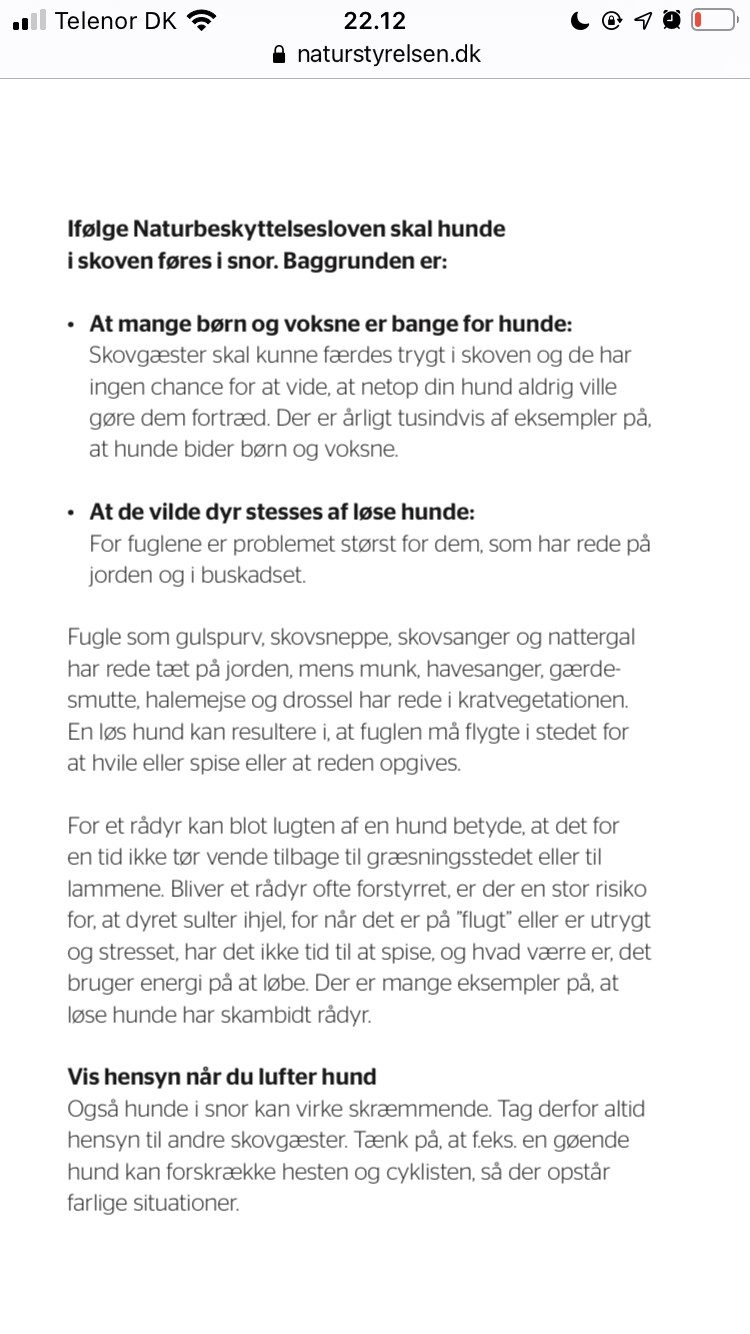 Telenor DK 22.12
naturstyrelsen.dk

Ifølge Naturbeskyttelsesloven skal hunde i skoven føres i snor. Baggrunden er:

• At mange børn og voksne er bange for hunde: Skovgæster skal kunne færdes trygt i skoven og de har ingen chance for at vide, at netop din hund aldrig ville gøre dem fortræd. Der er årligt tusindvis af eksempler på, at hunde bider børn og voksne.

• At de vilde dyr stesses af løse hunde: For fuglene er problemet størst for dem, som har rede på jorden og i buskadset.

Fugle som gulspurv, skovsneppe, skovsanger og nattergal har rede tæt på jorden, mens munk, havesanger, gærdesmutte, halemejse og drossel har rede i kratvegetationen. En løs hund kan resultere i, at fuglen må flygte i stedet for at hvile eller spise eller at reden opgives.

For et rådyr kan blot lugten af en hund betyde, at det for en tid ikke tør vende tilbage til græsningsstedet eller til lammene. Bliver et rådyr ofte forstyrret, er der en stor risiko for, at dyret sulter ihjel, for når det er på "flugt" eller er utrygt og stresset, har det ikke tid til at spise, og hvad værre er, det bruger energi på at løbe. Der er mange eksempler på, at løse hunde har skambidt rådyr.

Vis hensyn når du lufter hund
Også hunde i snor kan virke skræmmende. Tag derfor altid hensyn til andre skovgæster. Tænk på, at f.eks. en gøende hund kan forskrække hesten og cyklisten, så der opstår farlige situationer.